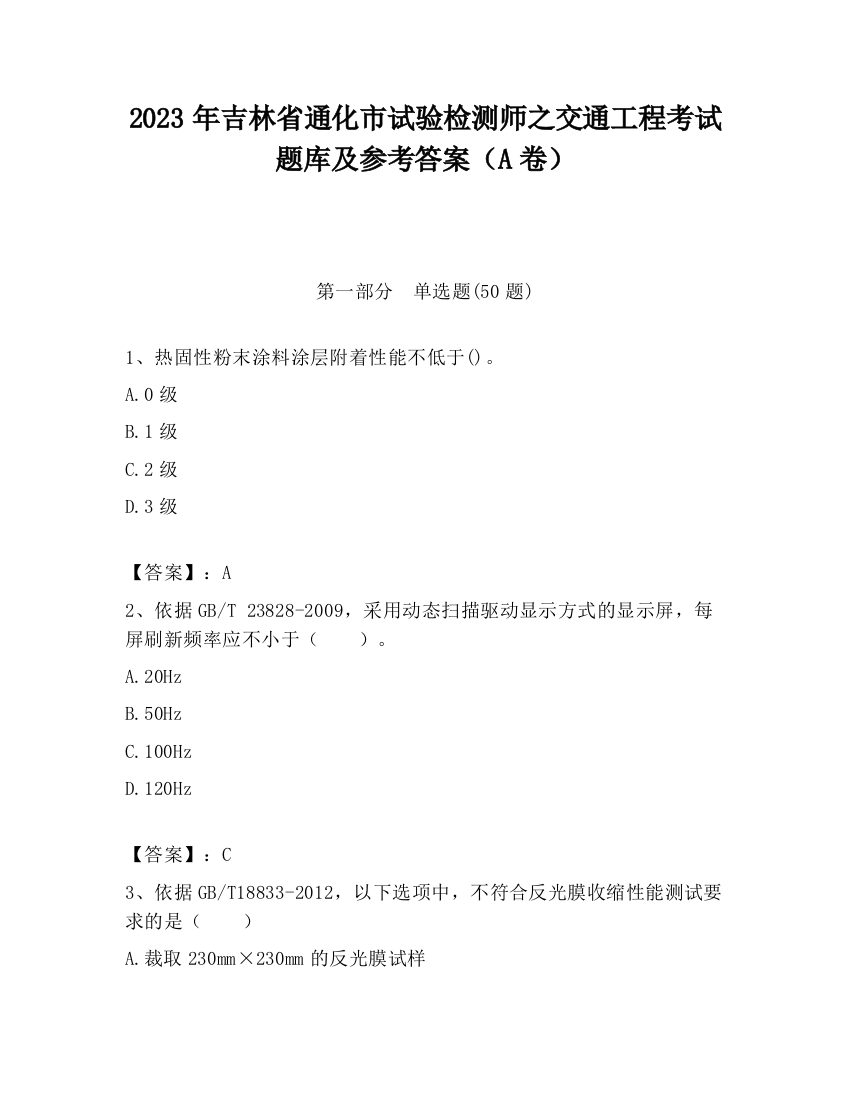 2023 年吉林省通化市试验检测师之交通工程考试题库及参考答案（A 卷）

第一部分　单选题(50 题)

1、热固性粉末涂料涂层附着性能不低于()。

A.0 级

B.1 级

C.2 级

D.3 级

【答案】：A

2、依据 GB/T 23828-2009，采用动态扫描驱动显示方式的显示屏，每屏刷新频率应不小于（　　）。

A.20Hz

B.50Hz

C.100Hz

D.120Hz

【答案】：C

3、依据 GB/T18833-2012，以下选项中，不符合反光膜收缩性能测试要求的是（　　）

A.裁取 230mm×230mm 的反光膜试样